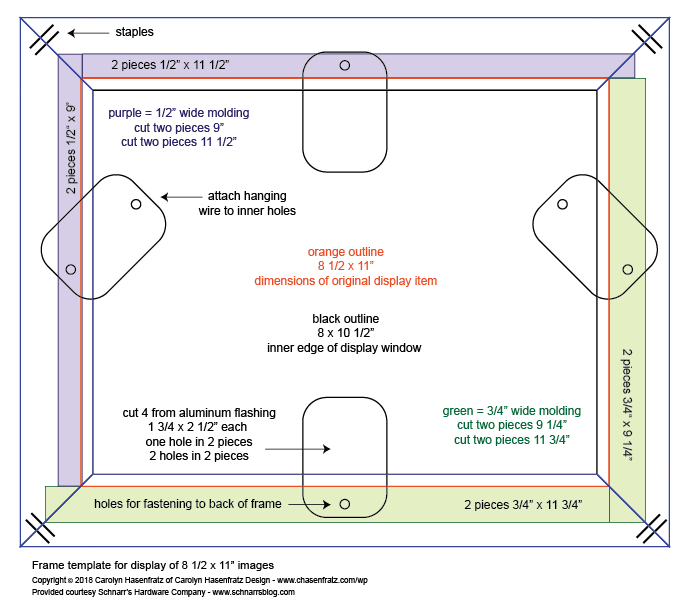 staples

2 pieces 1/2" x 11 1/2"

2 pieces 1/2" x 9"

purple = 1/2" wide molding
cut two pieces 9"
cut two pieces 11 1/2"

attach hanging wire to inner holes

orange outline
8 1/2 x 11"
dimensions of original display item

black outline
8 x 10 1/2"
inner edge of display window

cut 4 from aluminum flashing
1 3/4 x 2 1/2" each
one hole in 2 pieces
2 holes in 2 pieces

green = 3/4" wide molding
cut two pieces 9 1/4"
cut two pieces 11 3/4"

2 pieces 3/4" x 9 1/4"

holes for fastening to back of frame

2 pieces 3/4" x 11 3/4"

Frame template for display of 8 1/2 x 11" images

Copyright © 2018 Carolyn Hasenfratz of Carolyn Hasenfratz Design - www.chasenfratz.com/wp

Provided courtesy Schnarr's Hardware Company - www.schnarrsblog.com